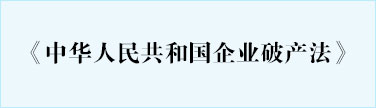 《中华人民共和国企业破产法》